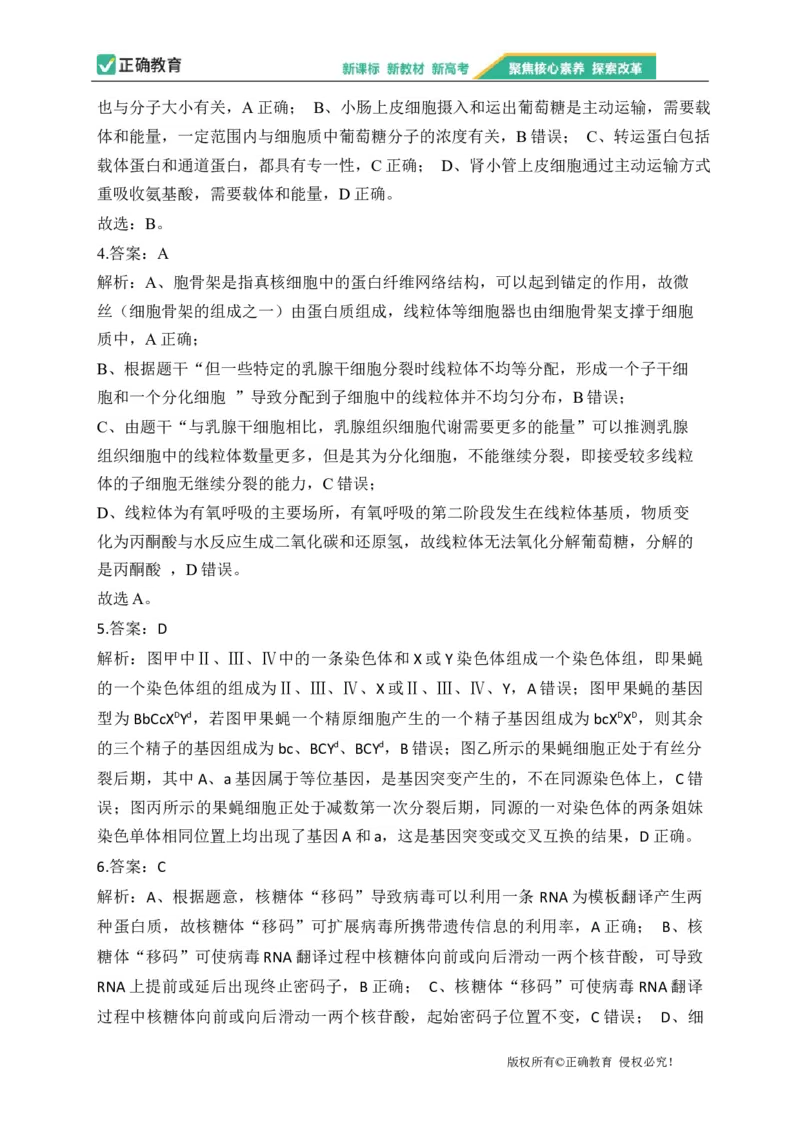 正确教育 新课标 新教材 新高考 聚焦核心素养 探索改革

也与分子大小有关，A 正确； B、小肠上皮细胞摄入和运出葡萄糖是主动运输，需要载体和能量，一定范围内与细胞质中葡萄糖分子的浓度有关，B 错误； C、转运蛋白包括载体蛋白和通道蛋白，都具有专一性，C 正确； D、肾小管上皮细胞通过主动运输方式重吸收氨基酸，需要载体和能量，D 正确。

故选：B。

4.答案：A

解析：A、胞骨架是指真核细胞中的蛋白纤维网络结构，可以起到锚定的作用，故微丝（细胞骨架的组成之一）由蛋白质组成，线粒体等细胞器也由细胞骨架支撑于细胞质中，A 正确；

B、根据题干“但一些特定的乳腺干细胞分裂时线粒体不均等分配，形成一个子干细胞和一个分化细胞 ”导致分配到子细胞中的线粒体并不均匀分布，B 错误；

C、由题干“与乳腺干细胞相比，乳腺组织细胞代谢需要更多的能量”可以推测乳腺组织细胞中的线粒体数量更多，但是其为分化细胞，不能继续分裂，即接受较多线粒体的子细胞无继续分裂的能力，C 错误；

D、线粒体为有氧呼吸的主要场所，有氧呼吸的第二阶段发生在线粒体基质，物质变化为丙酮酸与水反应生成二氧化碳和还原氢，故线粒体无法氧化分解葡萄糖，分解的是丙酮酸 ，D 错误。

故选 A。

5.答案：D

解析：图甲中Ⅱ、Ⅲ、Ⅳ中的一条染色体和 X 或 Y 染色体组成一个染色体组，即果蝇的一个染色体组的组成为Ⅱ、Ⅲ、Ⅳ、X 或Ⅱ、Ⅲ、Ⅳ、Y，A 错误；图甲果蝇的基因型为 $BbCcX^DY^d$，若图甲果蝇一个精原细胞产生的一个精子基因组成为 $bcX^DX^D$，则其余的三个精子的基因组成为 bc、$BCY^d$、$BCY^d$，B 错误；图乙所示的果蝇细胞正处于有丝分裂后期，其中 A、a 基因属于等位基因，是基因突变产生的，不在同源染色体上，C 错误；图丙所示的果蝇细胞正处于减数第一次分裂后期，同源的一对染色体的两条姐妹染色单体相同位置上均出现了基因 A 和 a，这是基因突变或交叉互换的结果，D 正确。

6.答案：C

解析：A、根据题意，核糖体“移码”导致病毒可以利用一条 RNA 为模板翻译产生两种蛋白质，故核糖体“移码”可扩展病毒所携带遗传信息的利用率，A 正确； B、核糖体“移码”可使病毒 RNA 翻译过程中核糖体向前或向后滑动一两个核苷酸，可导致 RNA 上提前或延后出现终止密码子，B 正确； C、核糖体“移码”可使病毒 RNA 翻译过程中核糖体向前或向后滑动一两个核苷酸，起始密码子位置不变，C 错误； D、细

版权所有©正确教育 侵权必究！